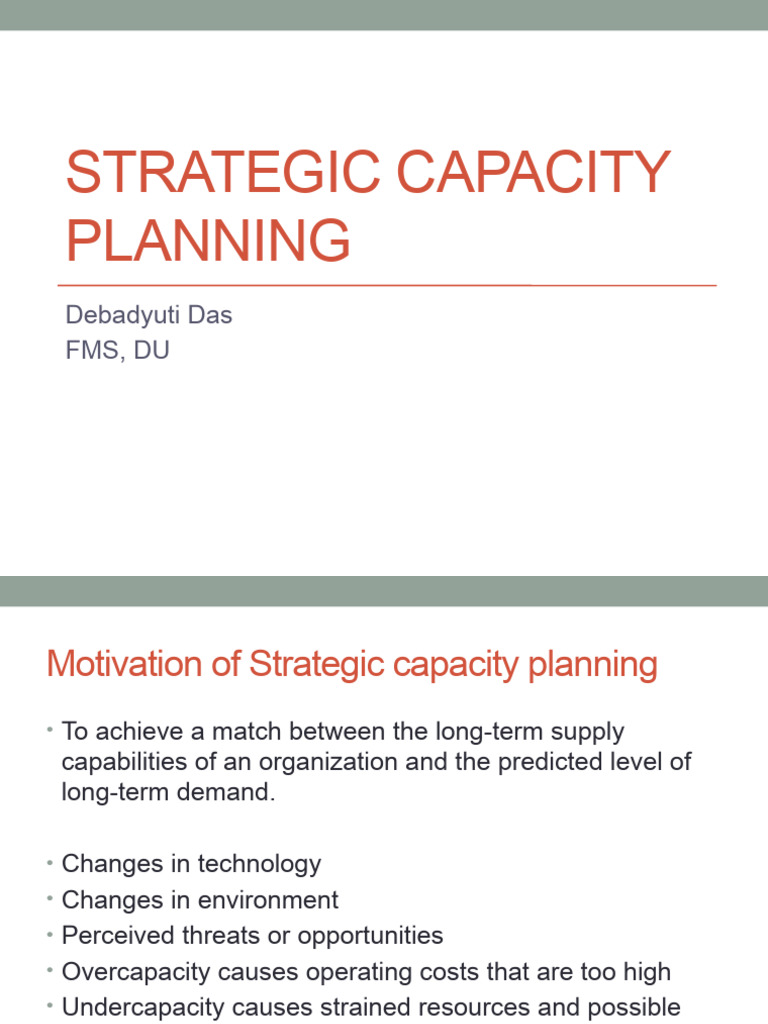 STRATEGIC CAPACITY PLANNING

Debadyuti Das
FMS, DU

Motivation of Strategic capacity planning

• To achieve a match between the long-term supply capabilities of an organization and the predicted level of long-term demand.

• Changes in technology
• Changes in environment
• Perceived threats or opportunities
• Overcapacity causes operating costs that are too high
• Undercapacity causes strained resources and possible